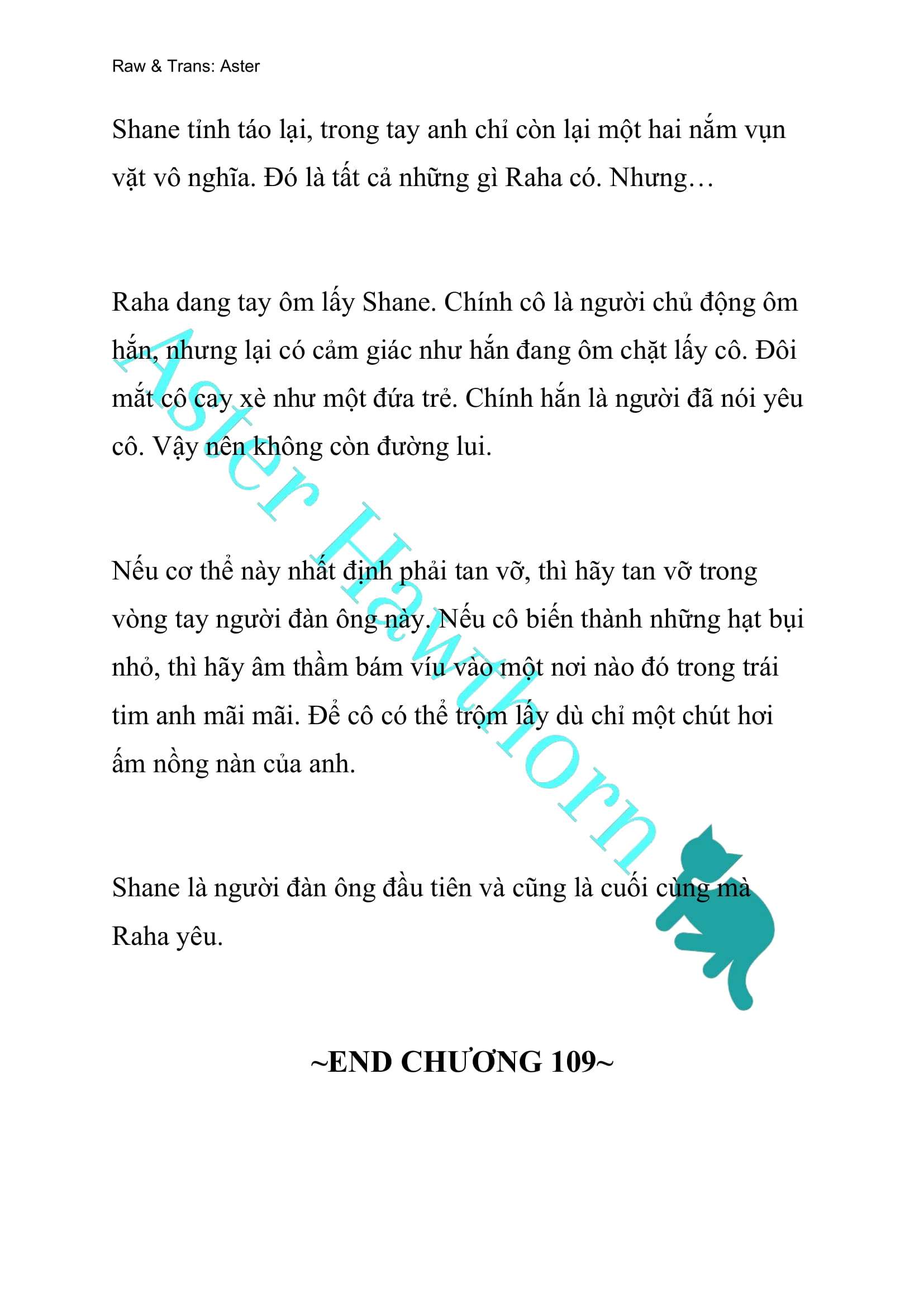 Raw & Trans: Aster

Shane tỉnh táo lại, trong tay anh chỉ còn lại một hai nắm vụn vặt vô nghĩa. Đó là tất cả những gì Raha có. Nhưng…

Raha dang tay ôm lấy Shane. Chính cô là người chủ động ôm hắn, nhưng lại có cảm giác như hắn đang ôm chặt lấy cô. Đôi mắt cô cay xè như một đứa trẻ. Chính hắn là người đã nói yêu cô. Vậy nên không còn đường lui.

Nếu cơ thể này nhất định phải tan vỡ, thì hãy tan vỡ trong vòng tay người đàn ông này. Nếu cô biến thành những hạt bụi nhỏ, thì hãy âm thầm bám víu vào một nơi nào đó trong trái tim anh mãi mãi. Để cô có thể trộm lấy dù chỉ một chút hơi ấm nồng nàn của anh.

Shane là người đàn ông đầu tiên và cũng là cuối cùng mà Raha yêu.

~END CHƯƠNG 109~

Aster Hawthorn